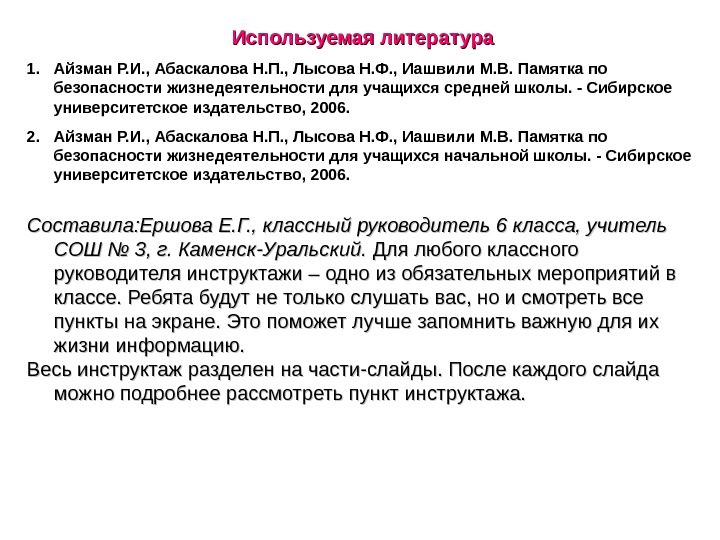 Используемая литература

1. Айзман Р.И., Абаскалова Н.П., Лысова Н.Ф., Иашвили М.В. Памятка по безопасности жизнедеятельности для учащихся средней школы. - Сибирское университетское издательство, 2006.

2. Айзман Р.И., Абаскалова Н.П., Лысова Н.Ф., Иашвили М.В. Памятка по безопасности жизнедеятельности для учащихся начальной школы. - Сибирское университетское издательство, 2006.

Составила:Ершова Е.Г., классный руководитель 6 класса, учитель СОШ № 3, г. Каменск-Уральский. Для любого классного руководителя инструктажи – одно из обязательных мероприятий в классе. Ребята будут не только слушать вас, но и смотреть все пункты на экране. Это поможет лучше запомнить важную для их жизни информацию.

Весь инструктаж разделен на части-слайды. После каждого слайда можно подробнее рассмотреть пункт инструктажа.